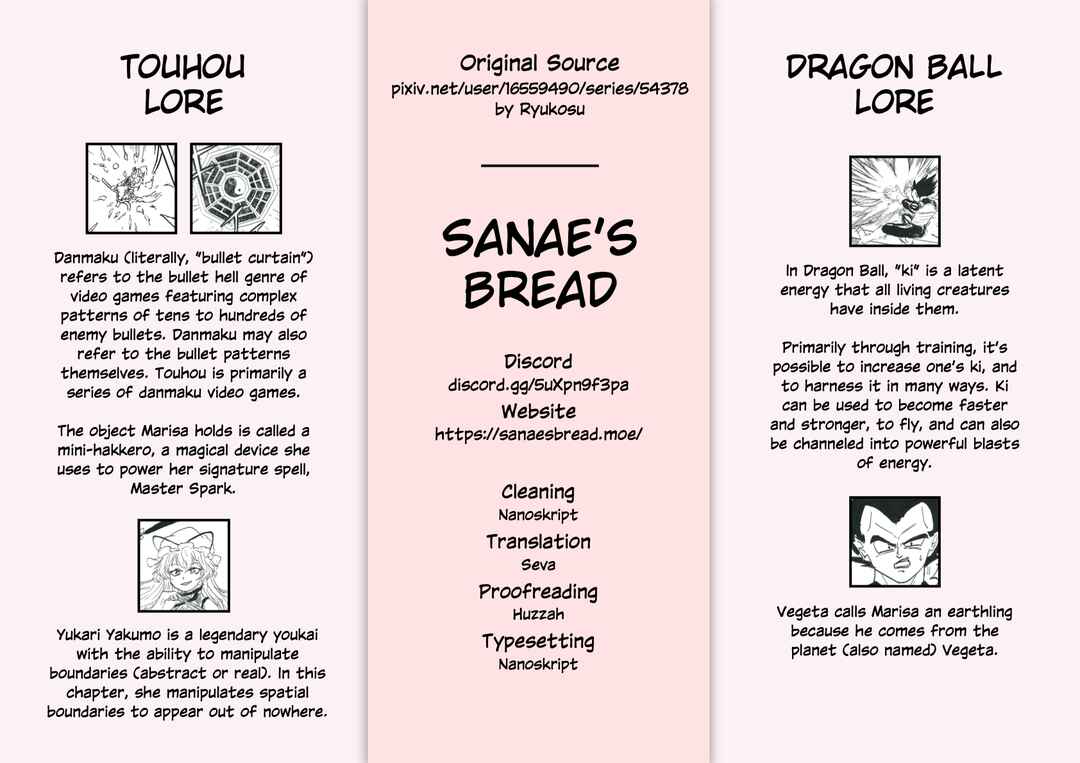 TOUHOU LORE

Danmaku (literally, "bullet curtain") refers to the bullet hell genre of video games featuring complex patterns of tens to hundreds of enemy bullets. Danmaku may also refer to the bullet patterns themselves. Touhou is primarily a series of danmaku video games.

The object Marisa holds is called a mini-hakkero, a magical device she uses to power her signature spell, Master Spark.

Yukari Yakumo is a legendary youkai with the ability to manipulate boundaries (abstract or real). In this chapter, she manipulates spatial boundaries to appear out of nowhere.

Original Source
pixiv.net/user/16559490/series/54378
by Ryukosu

SANAE'S BREAD

Discord
discord.gg/5uXpn9f3pa
Website
https://sanaesbread.moe/

Cleaning
Nanoskript
Translation
Seva
Proofreading
Huzzah
Typesetting
Nanoskript

DRAGON BALL LORE

In Dragon Ball, "ki" is a latent energy that all living creatures have inside them.

Primarily through training, it's possible to increase one's ki, and to harness it in many ways. Ki can be used to become faster and stronger, to fly, and can also be channeled into powerful blasts of energy.

Vegeta calls Marisa an earthling because he comes from the planet (also named) Vegeta.